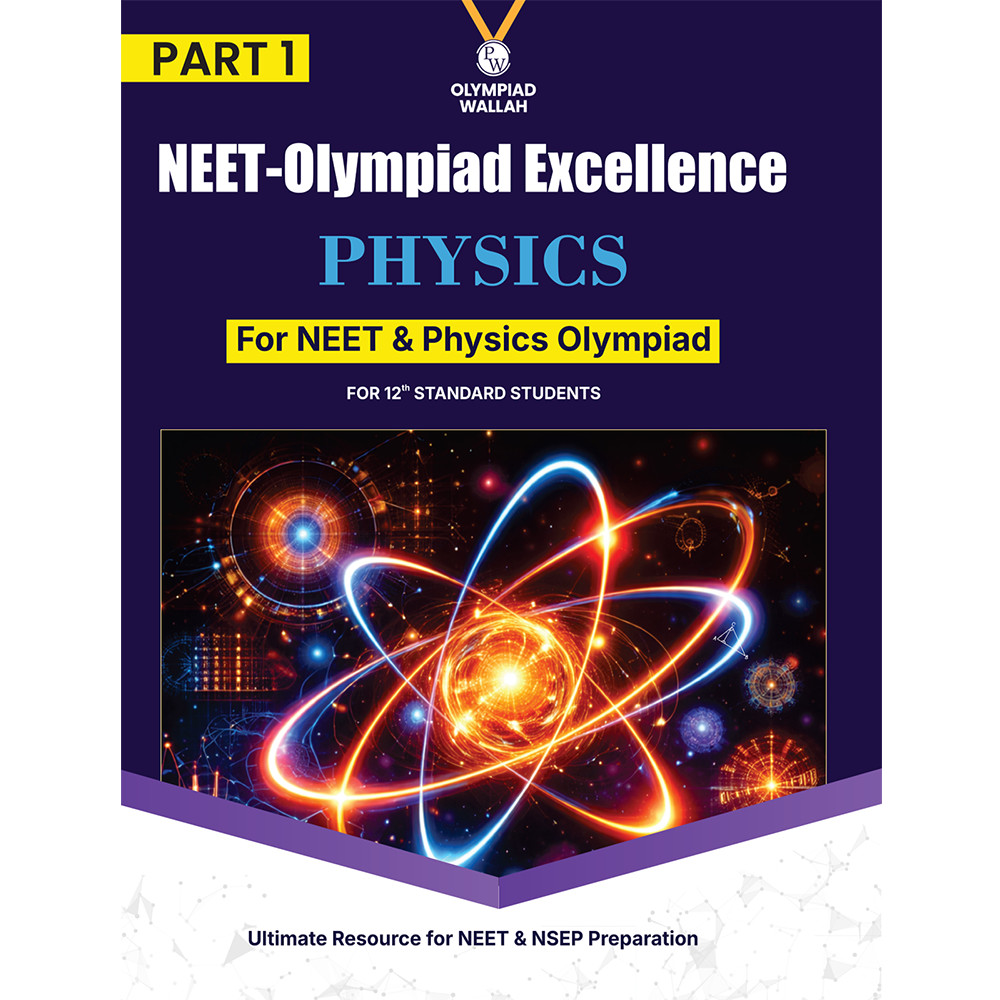 PART 1

PW
OLYMPIAD WALLAH

NEET-Olympiad Excellence

PHYSICS

For NEET & Physics Olympiad

FOR 12$^{th}$ STANDARD STUDENTS

Ultimate Resource for NEET & NSEP Preparation